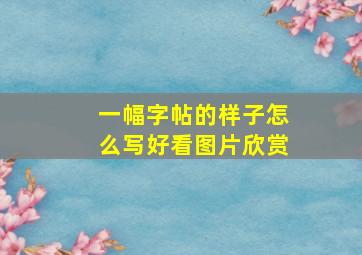 一幅字帖的样子怎么写好看图片欣赏